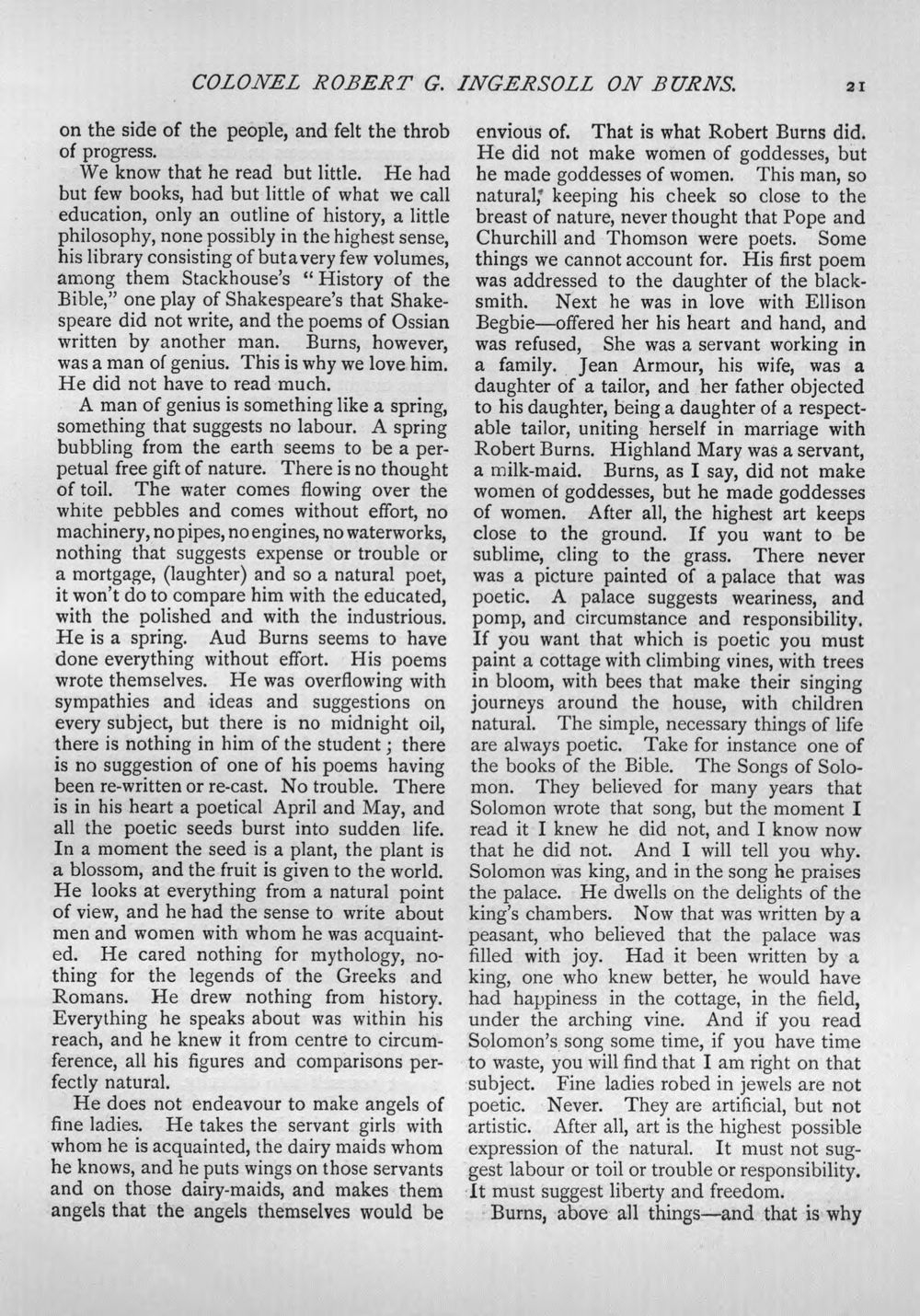 COLONEL ROBERT G. INGERSOLL ON BURNS. 21

on the side of the people, and felt the throb of progress.

We know that he read but little. He had but few books, had but little of what we call education, only an outline of history, a little philosophy, none possibly in the highest sense, his library consisting of but a very few volumes, among them Stackhouse's "History of the Bible," one play of Shakespeare's that Shakespeare did not write, and the poems of Ossian written by another man. Burns, however, was a man of genius. This is why we love him. He did not have to read much.

A man of genius is something like a spring, something that suggests no labour. A spring bubbling from the earth seems to be a perpetual free gift of nature. There is no thought of toil. The water comes flowing over the white pebbles and comes without effort, no machinery, no pipes, no engines, no waterworks, nothing that suggests expense or trouble or a mortgage, (laughter) and so a natural poet, it won't do to compare him with the educated, with the polished and with the industrious. He is a spring. Aud Burns seems to have done everything without effort. His poems wrote themselves. He was overflowing with sympathies and ideas and suggestions on every subject, but there is no midnight oil, there is nothing in him of the student; there is no suggestion of one of his poems having been re-written or re-cast. No trouble. There is in his heart a poetical April and May, and all the poetic seeds burst into sudden life. In a moment the seed is a plant, the plant is a blossom, and the fruit is given to the world. He looks at everything from a natural point of view, and he had the sense to write about men and women with whom he was acquainted. He cared nothing for mythology, nothing for the legends of the Greeks and Romans. He drew nothing from history. Everything he speaks about was within his reach, and he knew it from centre to circumference, all his figures and comparisons perfectly natural.

He does not endeavour to make angels of fine ladies. He takes the servant girls with whom he is acquainted, the dairy maids whom he knows, and he puts wings on those servants and on those dairy-maids, and makes them angels that the angels themselves would be envious of. That is what Robert Burns did. He did not make women of goddesses, but he made goddesses of women. This man, so natural, keeping his cheek so close to the breast of nature, never thought that Pope and Churchill and Thomson were poets. Some things we cannot account for. His first poem was addressed to the daughter of the blacksmith. Next he was in love with Ellison Begbie—offered her his heart and hand, and was refused, She was a servant working in a family. Jean Armour, his wife, was a daughter of a tailor, and her father objected to his daughter, being a daughter of a respectable tailor, uniting herself in marriage with Robert Burns. Highland Mary was a servant, a milk-maid. Burns, as I say, did not make women of goddesses, but he made goddesses of women. After all, the highest art keeps close to the ground. If you want to be sublime, cling to the grass. There never was a picture painted of a palace that was poetic. A palace suggests weariness, and pomp, and circumstance and responsibility. If you want that which is poetic you must paint a cottage with climbing vines, with trees in bloom, with bees that make their singing journeys around the house, with children natural. The simple, necessary things of life are always poetic. Take for instance one of the books of the Bible. The Songs of Solomon. They believed for many years that Solomon wrote that song, but the moment I read it I knew he did not, and I know now that he did not. And I will tell you why. Solomon was king, and in the song he praises the palace. He dwells on the delights of the king's chambers. Now that was written by a peasant, who believed that the palace was filled with joy. Had it been written by a king, one who knew better, he would have had happiness in the cottage, in the field, under the arching vine. And if you read Solomon's song some time, if you have time to waste, you will find that I am right on that subject. Fine ladies robed in jewels are not poetic. Never. They are artificial, but not artistic. After all, art is the highest possible expression of the natural. It must not suggest labour or toil or trouble or responsibility. It must suggest liberty and freedom.

Burns, above all things—and that is why